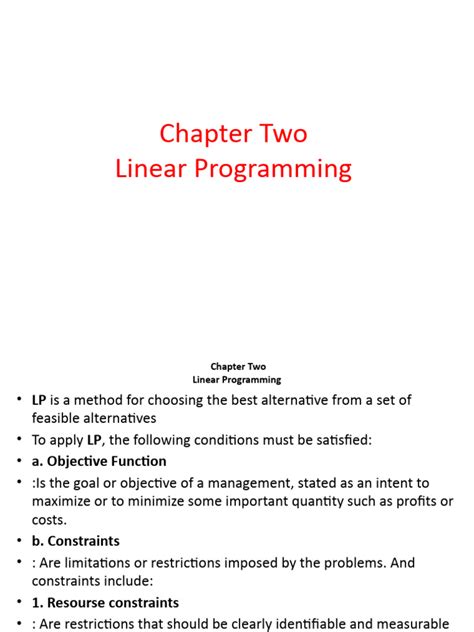 Chapter Two
Linear Programming

Chapter Two
Linear Programming

• LP is a method for choosing the best alternative from a set of feasible alternatives
• To apply LP, the following conditions must be satisfied:
• a. Objective Function
• :Is the goal or objective of a management, stated as an intent to maximize or to minimize some important quantity such as profits or costs.
• b. Constraints
• : Are limitations or restrictions imposed by the problems. And constraints include:
• 1. Resourse constraints
• : Are restrictions that should be clearly identifiable and measurable